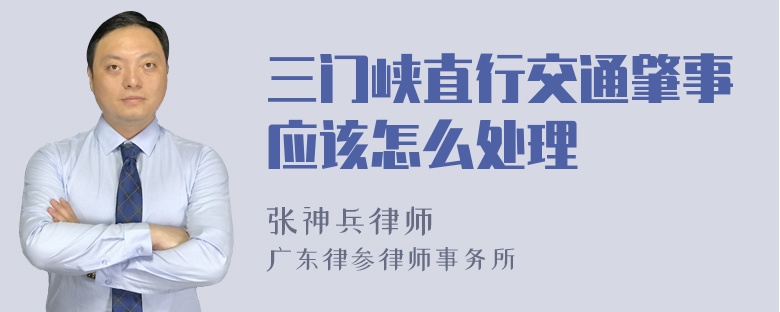 三门峡直行交通肇事应该怎么处理

张神兵律师
广东律参律师事务所